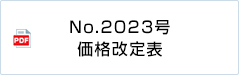 PDF

No.2023号
価格改定表